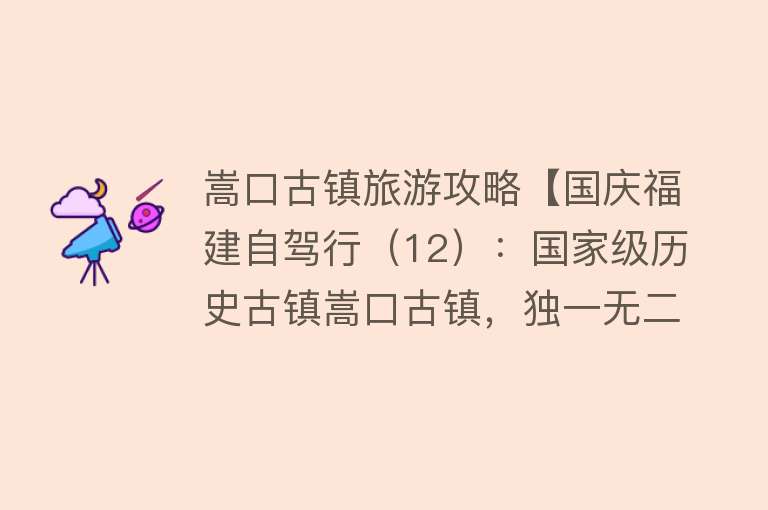 嵩口古镇旅游攻略【国庆福建自驾行（12）：国家级历史古镇嵩口古镇，独一无二